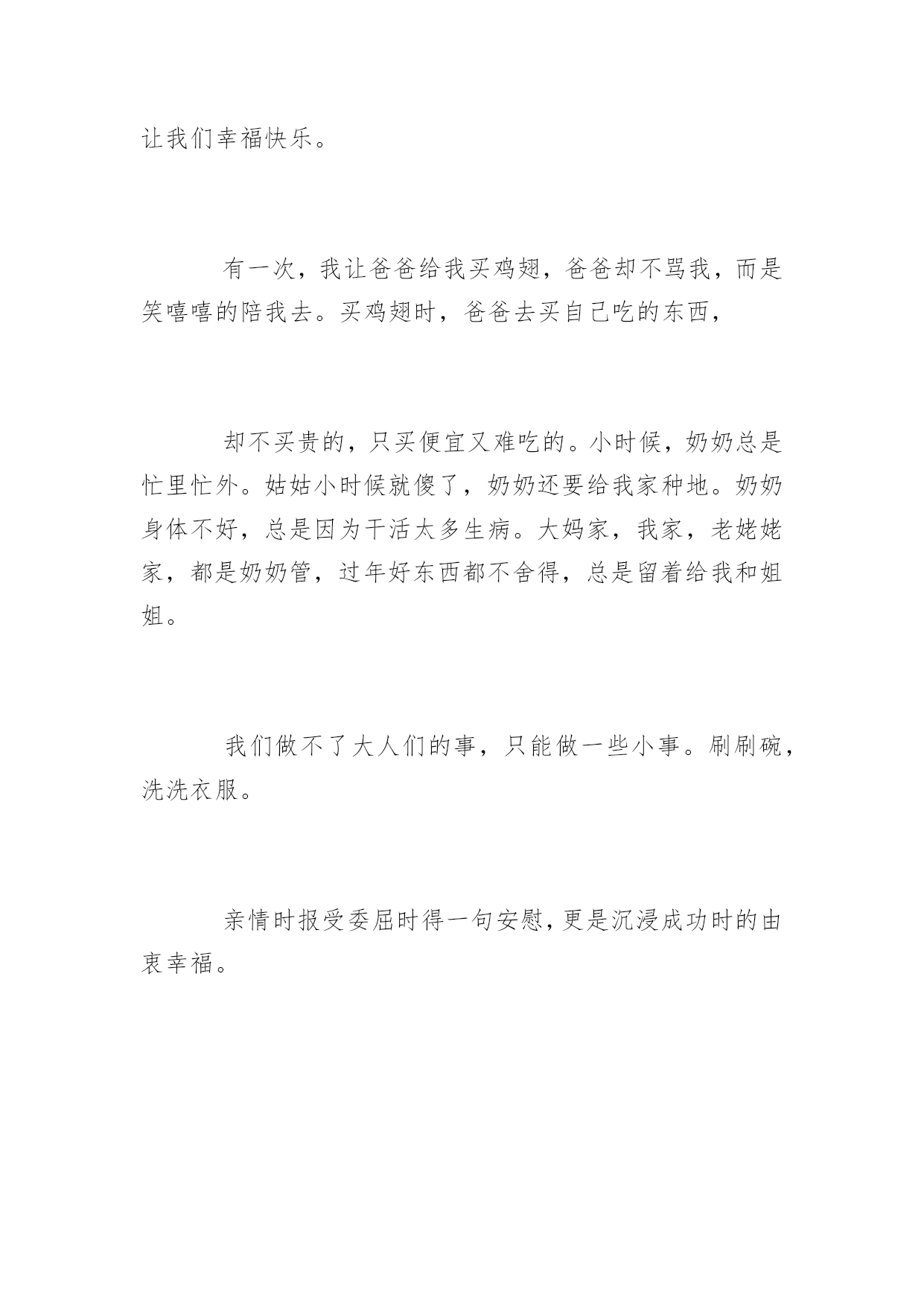 让我们幸福快乐。

有一次，我让爸爸给我买鸡翅，爸爸却不骂我，而是笑嘻嘻的陪我去。买鸡翅时，爸爸去买自己吃的东西，

却不买贵的，只买便宜又难吃的。小时候，奶奶总是忙里忙外。姑姑小时候就傻了，奶奶还要给我家种地。奶奶身体不好，总是因为干活太多生病。大妈家，我家，老姥姥家，都是奶奶管，过年好东西都不舍得，总是留着给我和姐姐。

我们做不了大人们的事，只能做一些小事。刷刷碗，洗洗衣服。

亲情时报受委屈时得一句安慰，更是沉浸成功时的由衷幸福。